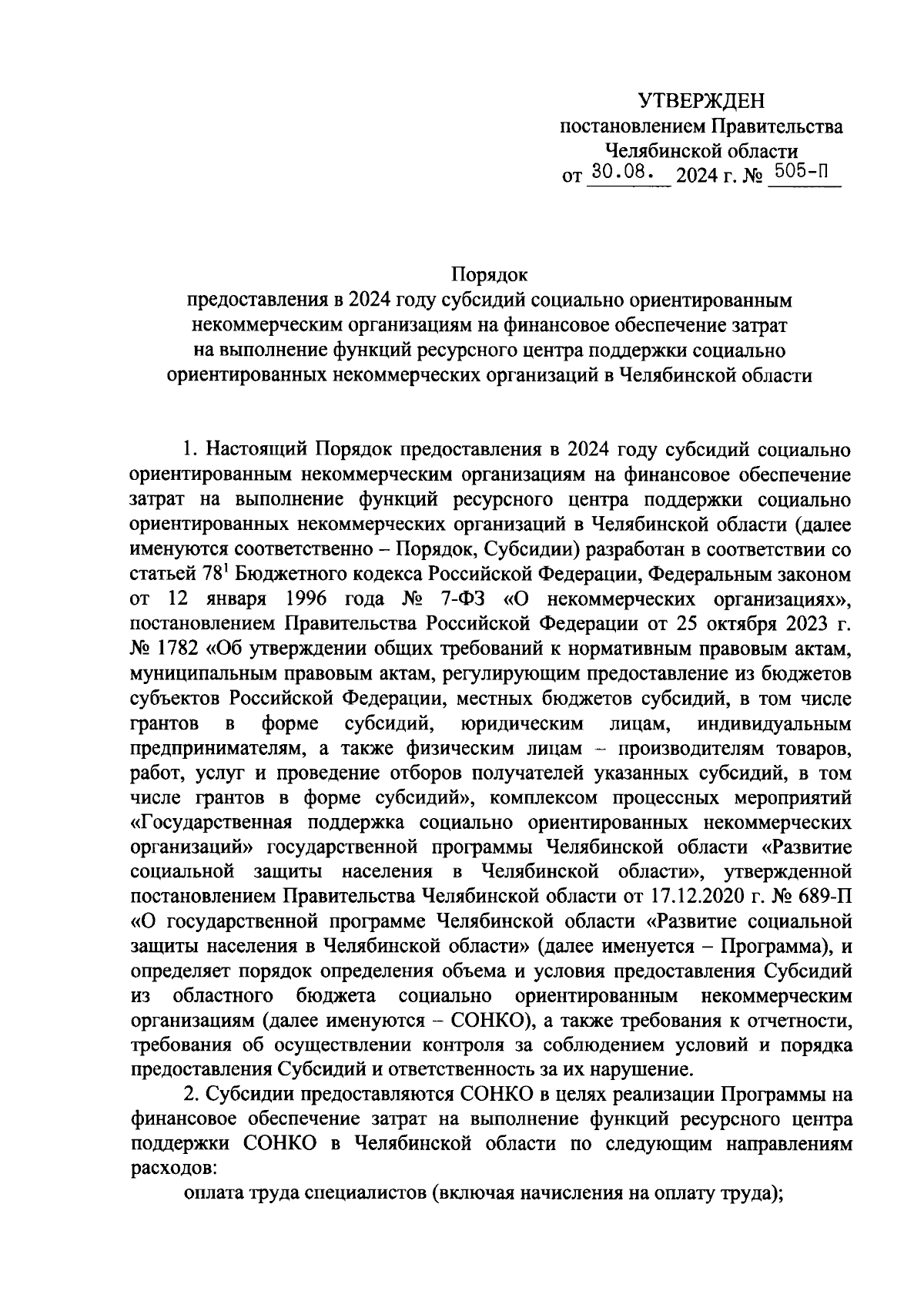 УТВЕРЖДЕН
постановлением Правительства
Челябинской области
от 30.08. 2024 г. № 505-П

Порядок
предоставления в 2024 году субсидий социально ориентированным некоммерческим организациям на финансовое обеспечение затрат на выполнение функций ресурсного центра поддержки социально ориентированных некоммерческих организаций в Челябинской области

1. Настоящий Порядок предоставления в 2024 году субсидий социально ориентированным некоммерческим организациям на финансовое обеспечение затрат на выполнение функций ресурсного центра поддержки социально ориентированных некоммерческих организаций в Челябинской области (далее именуются соответственно – Порядок, Субсидии) разработан в соответствии со статьей $78^1$ Бюджетного кодекса Российской Федерации, Федеральным законом от 12 января 1996 года № 7-ФЗ «О некоммерческих организациях», постановлением Правительства Российской Федерации от 25 октября 2023 г. № 1782 «Об утверждении общих требований к нормативным правовым актам, муниципальным правовым актам, регулирующим предоставление из бюджетов субъектов Российской Федерации, местных бюджетов субсидий, в том числе грантов в форме субсидий, юридическим лицам, индивидуальным предпринимателям, а также физическим лицам – производителям товаров, работ, услуг и проведение отборов получателей указанных субсидий, в том числе грантов в форме субсидий», комплексом процессных мероприятий «Государственная поддержка социально ориентированных некоммерческих организаций» государственной программы Челябинской области «Развитие социальной защиты населения в Челябинской области», утвержденной постановлением Правительства Челябинской области от 17.12.2020 г. № 689-П «О государственной программе Челябинской области «Развитие социальной защиты населения в Челябинской области» (далее именуется – Программа), и определяет порядок определения объема и условия предоставления Субсидий из областного бюджета социально ориентированным некоммерческим организациям (далее именуются – СОНКО), а также требования к отчетности, требования об осуществлении контроля за соблюдением условий и порядка предоставления Субсидий и ответственность за их нарушение.

2. Субсидии предоставляются СОНКО в целях реализации Программы на финансовое обеспечение затрат на выполнение функций ресурсного центра поддержки СОНКО в Челябинской области по следующим направлениям расходов:

оплата труда специалистов (включая начисления на оплату труда);